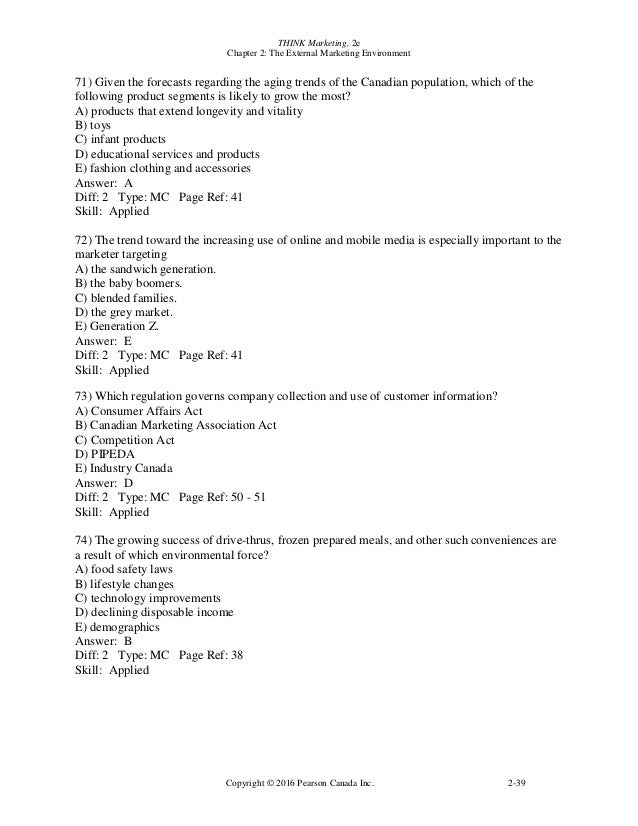 THINK Marketing, 2e
Chapter 2: The External Marketing Environment

71) Given the forecasts regarding the aging trends of the Canadian population, which of the following product segments is likely to grow the most?
A) products that extend longevity and vitality
B) toys
C) infant products
D) educational services and products
E) fashion clothing and accessories
Answer: A
Diff: 2 Type: MC Page Ref: 41
Skill: Applied

72) The trend toward the increasing use of online and mobile media is especially important to the marketer targeting
A) the sandwich generation.
B) the baby boomers.
C) blended families.
D) the grey market.
E) Generation Z.
Answer: E
Diff: 2 Type: MC Page Ref: 41
Skill: Applied

73) Which regulation governs company collection and use of customer information?
A) Consumer Affairs Act
B) Canadian Marketing Association Act
C) Competition Act
D) PIPEDA
E) Industry Canada
Answer: D
Diff: 2 Type: MC Page Ref: 50 - 51
Skill: Applied

74) The growing success of drive-thrus, frozen prepared meals, and other such conveniences are a result of which environmental force?
A) food safety laws
B) lifestyle changes
C) technology improvements
D) declining disposable income
E) demographics
Answer: B
Diff: 2 Type: MC Page Ref: 38
Skill: Applied

Copyright © 2016 Pearson Canada Inc. 2-39